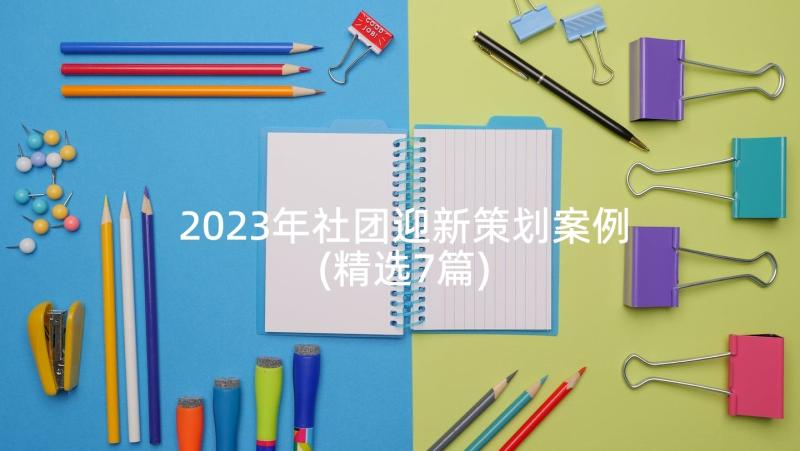 GOOD JOB!

2023年社团迎新策划案例(精选7篇)